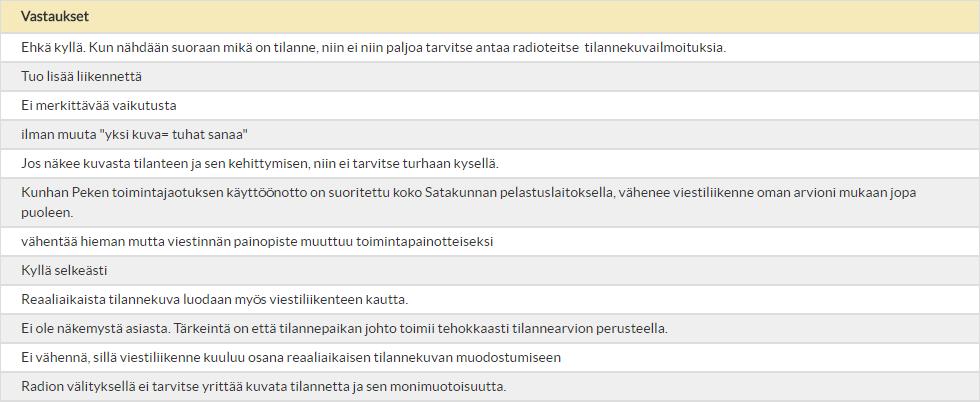 | Vastaukset |
|---|
| Ehkä kyllä. Kun nähdään suoraan mikä on tilanne, niin ei niin paljoa tarvitse antaa radioteitse tilannekuvailmoituksia. |
| Tuo lisää liikennettä |
| Ei merkittävää vaikutusta |
| ilman muuta "yksi kuva= tuhat sanaa" |
| Jos näkee kuvasta tilanteen ja sen kehittymisen, niin ei tarvitse turhaan kysellä. |
| Kunhan Peken toimintajaotuksen käyttöönotto on suoritettu koko Satakunnan pelastuslaitoksella, vähenee viestiliikenne oman arvioni mukaan jopa puoleen. |
| vähentää hieman mutta viestinnän painopiste muuttuu toimintapainotteiseksi |
| Kyllä selkeästi |
| Reaaliaikaista tilannekuva luodaan myös viestiliikenteen kautta. |
| Ei ole näkemystä asiasta. Tärkeintä on että tilannepaikan johto toimii tehokkaasti tilannearvion perusteella. |
| Ei vähennä, sillä viestiliikenne kuuluu osana reaaliaikaisen tilannekuvan muodostumiseen |
| Radion välityksellä ei tarvitse yrittää kuvata tilannetta ja sen monimuotoisuutta. |